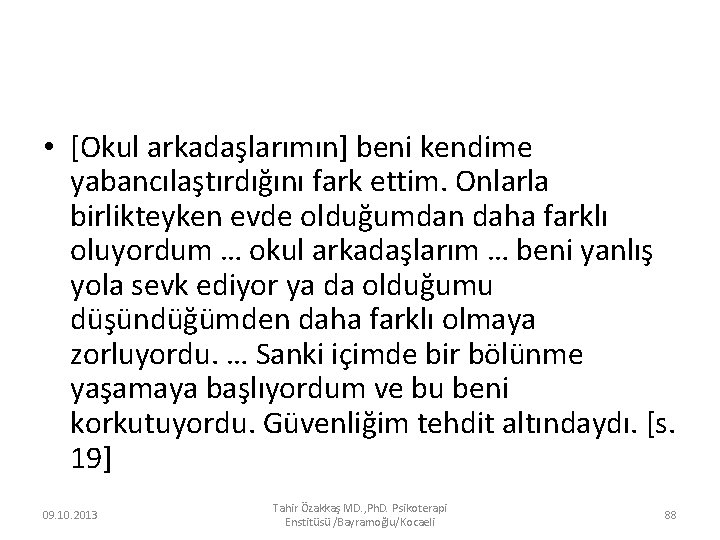 • [Okul arkadaşlarımın] beni kendime yabancılaştırdığını fark ettim. Onlarla birlikteyken evde olduğumdan daha farklı oluyordum … okul arkadaşlarım … beni yanlış yola sevk ediyor ya da olduğumu düşündüğümden daha farklı olmaya zorluyordu. … Sanki içimde bir bölünme yaşamaya başlıyordum ve bu beni korkutuyordu. Güvenliğim tehdit altındaydı. [s. 19]

09.10.2013

Tahir Özakkaş MD.,PhD. Psikoterapi Enstitüsü /Bayramoğlu/Kocaeli

88